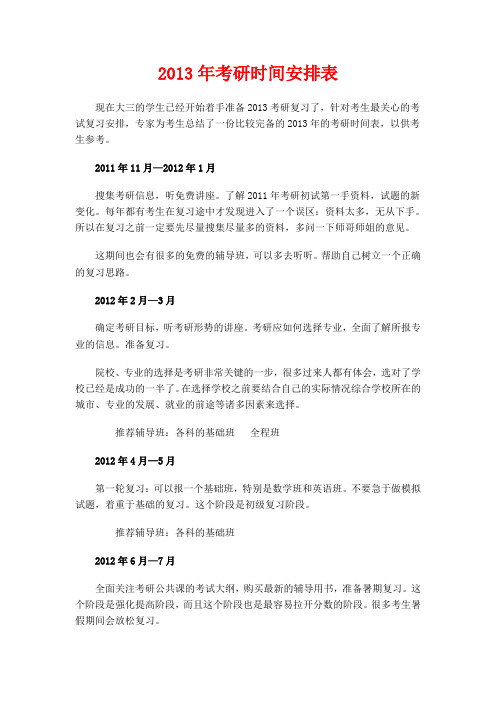 2013 年考研时间安排表

现在大三的学生已经开始着手准备 2013 考研复习了，针对考生最关心的考试复习安排，专家为考生总结了一份比较完备的 2013 年的考研时间表，以供考生参考。

2011 年 11 月—2012 年 1 月

搜集考研信息，听免费讲座。了解 2011 年考研初试第一手资料，试题的新变化。每年都有考生在复习途中才发现进入了一个误区：资料太多，无从下手。所以在复习之前一定要先尽量搜集尽量多的资料，多问一下师哥师姐的意见。

这期间也会有很多的免费的辅导班，可以多去听听。帮助自己树立一个正确的复习思路。

2012 年 2 月—3 月

确定考研目标，听考研形势的讲座。考研应如何选择专业，全面了解所报专业的信息。准备复习。

院校、专业的选择是考研非常关键的一步，很多过来人都有体会，选对了学校已经是成功的一半了。在选择学校之前要结合自己的实际情况综合学校所在的城市、专业的发展、就业的前途等诸多因素来选择。

推荐辅导班：各科的基础班　全程班

2012 年 4 月—5 月

第一轮复习：可以报一个基础班，特别是数学班和英语班。不要急于做模拟试题，着重于基础的复习。这个阶段是初级复习阶段。

推荐辅导班：各科的基础班

2012 年 6 月—7 月

全面关注考研公共课的考试大纲，购买最新的辅导用书，准备暑期复习。这个阶段是强化提高阶段，而且这个阶段也是最容易拉开分数的阶段。很多考生暑假期间会放松复习。